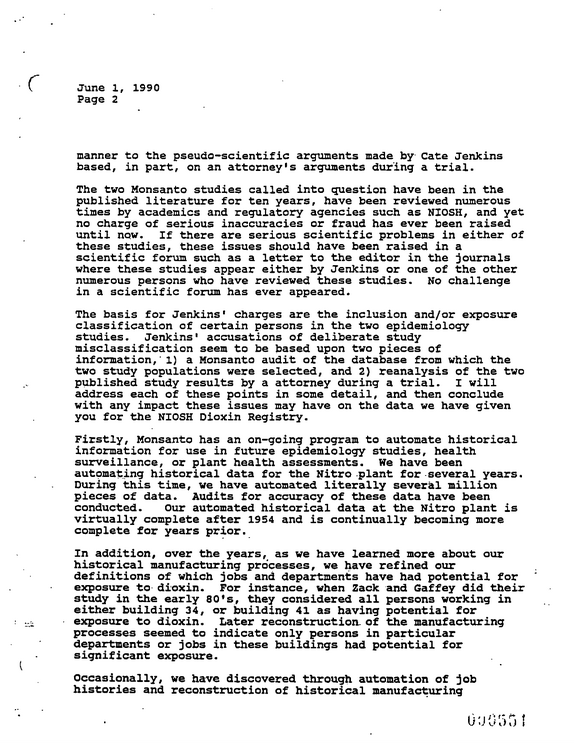 June 1, 1990
Page 2

manner to the pseudo-scientific arguments made by Cate Jenkins based, in part, on an attorney's arguments during a trial.

The two Monsanto studies called into question have been in the published literature for ten years, have been reviewed numerous times by academics and regulatory agencies such as NIOSH, and yet no charge of serious inaccuracies or fraud has ever been raised until now. If there are serious scientific problems in either of these studies, these issues should have been raised in a scientific forum such as a letter to the editor in the journals where these studies appear either by Jenkins or one of the other numerous persons who have reviewed these studies. No challenge in a scientific forum has ever appeared.

The basis for Jenkins' charges are the inclusion and/or exposure classification of certain persons in the two epidemiology studies. Jenkins' accusations of deliberate study misclassification seem to be based upon two pieces of information, 1) a Monsanto audit of the database from which the two study populations were selected, and 2) reanalysis of the two published study results by a attorney during a trial. I will address each of these points in some detail, and then conclude with any impact these issues may have on the data we have given you for the NIOSH Dioxin Registry.

Firstly, Monsanto has an on-going program to automate historical information for use in future epidemiology studies, health surveillance, or plant health assessments. We have been automating historical data for the Nitro plant for several years. During this time, we have automated literally several million pieces of data. Audits for accuracy of these data have been conducted. Our automated historical data at the Nitro plant is virtually complete after 1954 and is continually becoming more complete for years prior.

In addition, over the years, as we have learned more about our historical manufacturing processes, we have refined our definitions of which jobs and departments have had potential for exposure to dioxin. For instance, when Zack and Gaffey did their study in the early 80's, they considered all persons working in either building 34, or building 41 as having potential for exposure to dioxin. Later reconstruction of the manufacturing processes seemed to indicate only persons in particular departments or jobs in these buildings had potential for significant exposure.

Occasionally, we have discovered through automation of job histories and reconstruction of historical manufacturing

000551